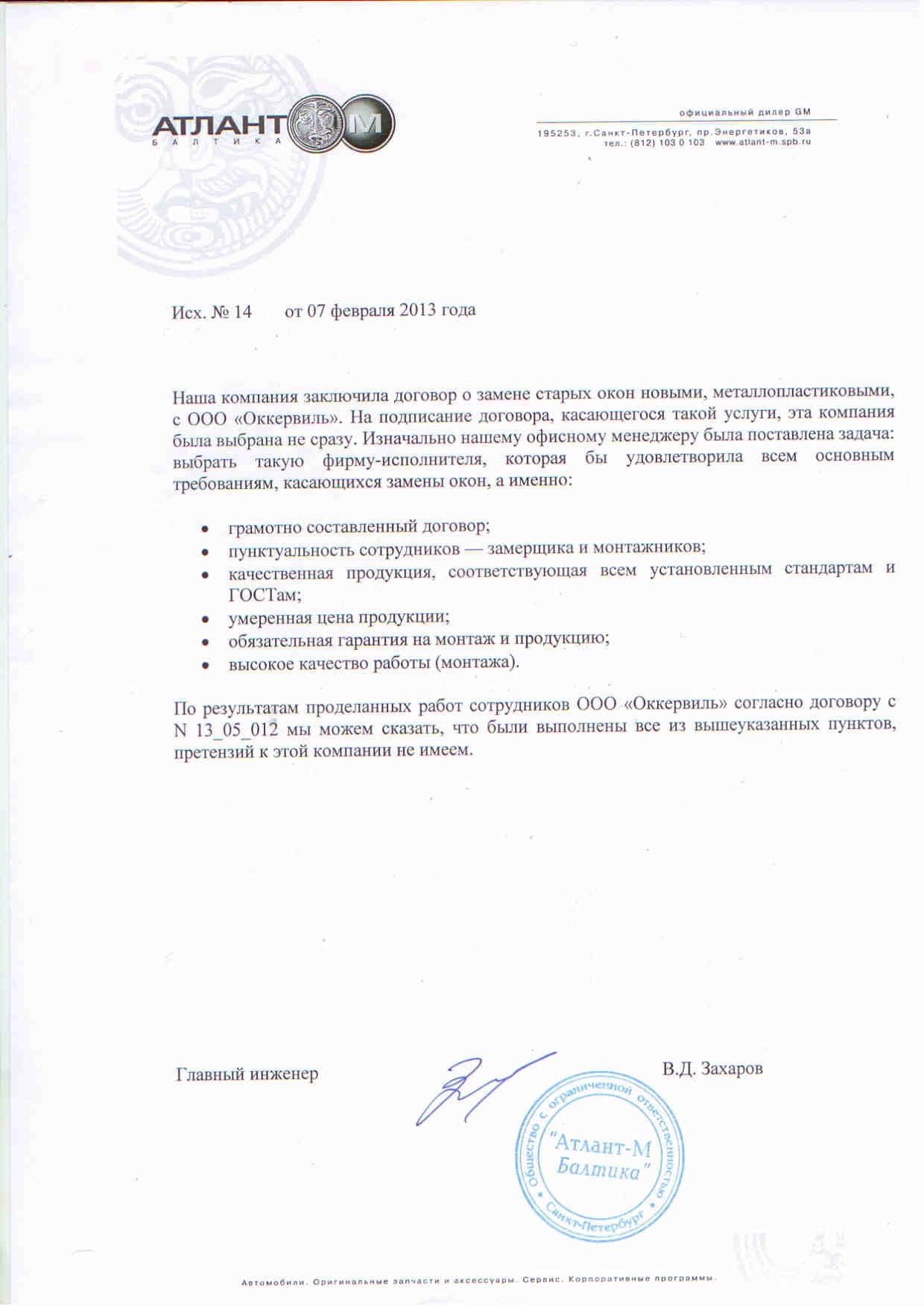 АТЛАНТ М
БАЛТИКА

официальный дилер GM
195253, г.Санкт-Петербург, пр.Энергетиков, 53а
тел.: (812) 103 0 103 www.atlant-m.spb.ru

Исх. № 14 от 07 февраля 2013 года

Наша компания заключила договор о замене старых окон новыми, металлопластиковыми, с ООО «Оккервиль». На подписание договора, касающегося такой услуги, эта компания была выбрана не сразу. Изначально нашему офисному менеджеру была поставлена задача: выбрать такую фирму-исполнителя, которая бы удовлетворила всем основным требованиям, касающихся замены окон, а именно:

• грамотно составленный договор;
• пунктуальность сотрудников — замерщика и монтажников;
• качественная продукция, соответствующая всем установленным стандартам и ГОСТам;
• умеренная цена продукции;
• обязательная гарантия на монтаж и продукцию;
• высокое качество работы (монтажа).

По результатам проделанных работ сотрудников ООО «Оккервиль» согласно договору с N 13_05_012 мы можем сказать, что были выполнены все из вышеуказанных пунктов, претензий к этой компании не имеем.

Главный инженер В.Д. Захаров

Общество с ограниченной ответственностью "Атлант-М Балтика" Санкт-Петербург

Автомобили. Оригинальные запчасти и аксессуары. Сервис. Корпоративные программы.